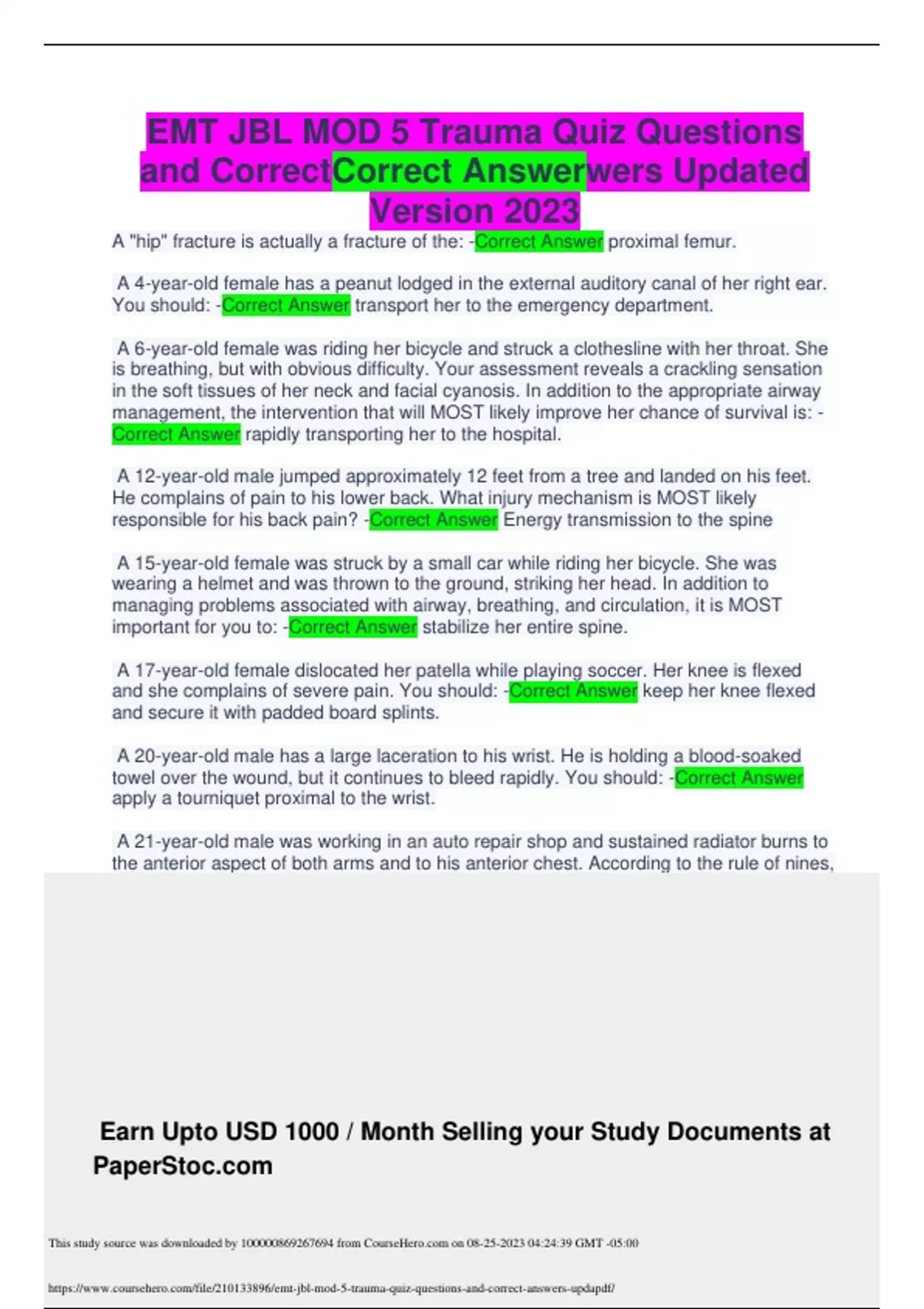 EMT JBL MOD 5 Trauma Quiz Questions and CorrectCorrect Answerwers Updated Version 2023

A "hip" fracture is actually a fracture of the: -Correct Answer proximal femur.

A 4-year-old female has a peanut lodged in the external auditory canal of her right ear. You should: -Correct Answer transport her to the emergency department.

A 6-year-old female was riding her bicycle and struck a clothesline with her throat. She is breathing, but with obvious difficulty. Your assessment reveals a crackling sensation in the soft tissues of her neck and facial cyanosis. In addition to the appropriate airway management, the intervention that will MOST likely improve her chance of survival is: -Correct Answer rapidly transporting her to the hospital.

A 12-year-old male jumped approximately 12 feet from a tree and landed on his feet. He complains of pain to his lower back. What injury mechanism is MOST likely responsible for his back pain? -Correct Answer Energy transmission to the spine

A 15-year-old female was struck by a small car while riding her bicycle. She was wearing a helmet and was thrown to the ground, striking her head. In addition to managing problems associated with airway, breathing, and circulation, it is MOST important for you to: -Correct Answer stabilize her entire spine.

A 17-year-old female dislocated her patella while playing soccer. Her knee is flexed and she complains of severe pain. You should: -Correct Answer keep her knee flexed and secure it with padded board splints.

A 20-year-old male has a large laceration to his wrist. He is holding a blood-soaked towel over the wound, but it continues to bleed rapidly. You should: -Correct Answer apply a tourniquet proximal to the wrist.

A 21-year-old male was working in an auto repair shop and sustained radiator burns to the anterior aspect of both arms and to his anterior chest. According to the rule of nines,

Earn Upto USD 1000 / Month Selling your Study Documents at PaperStoc.com

This study source was downloaded by 100000869267694 from CourseHero.com on 08-25-2023 04:24:39 GMT -05:00

https://www.coursehero.com/file/210133896/emt-jbl-mod-5-trauma-quiz-questions-and-correct-answers-updapdf/